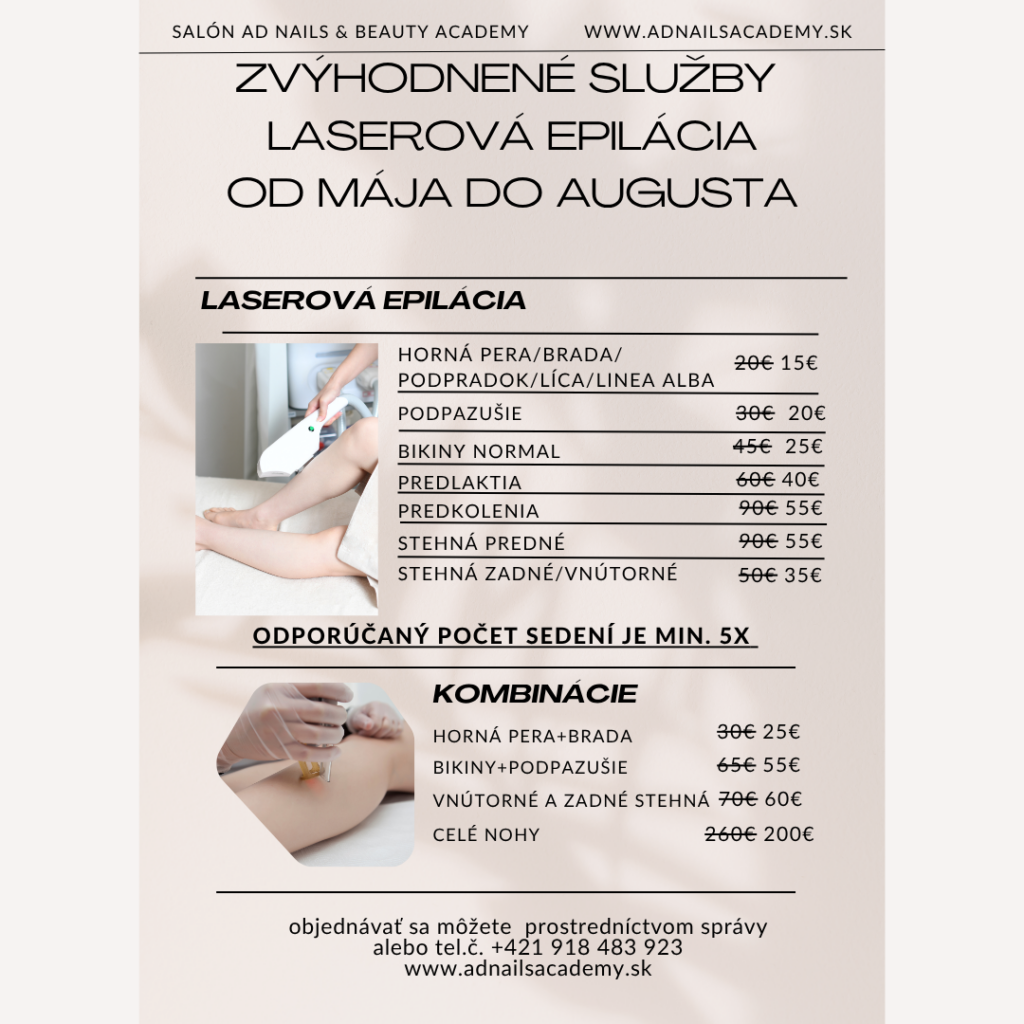 SALÓN AD NAILS & BEAUTY ACADEMY WWW.ADNAILSACADEMY.SK

ZVÝHODNENÉ SLUŽBY
LASEROVÁ EPILÁCIA
OD MÁJA DO AUGUSTA

LASEROVÁ EPILÁCIA

| | |
|---|---|
| HORNÁ PERA/BRADA/ PODPRADOK/LÍCA/LINEA ALBA | ~~20€~~ 15€ |
| PODPAZUŠIE | ~~30€~~ 20€ |
| BIKINY NORMAL | ~~45€~~ 25€ |
| PREDLAKTIA | ~~60€~~ 40€ |
| PREDKOLENIA | ~~90€~~ 55€ |
| STEHNÁ PREDNÉ | ~~90€~~ 55€ |
| STEHNÁ ZADNÉ/VNÚTORNÉ | ~~50€~~ 35€ |

ODPORÚČANÝ POČET SEDENÍ JE MIN. 5X

KOMBINÁCIE

| | |
|---|---|
| HORNÁ PERA+BRADA | ~~30€~~ 25€ |
| BIKINY+PODPAZUŠIE | ~~65€~~ 55€ |
| VNÚTORNÉ A ZADNÉ STEHNÁ | ~~70€~~ 60€ |
| CELÉ NOHY | ~~260€~~ 200€ |

objednávať sa môžete prostredníctvom správy
alebo tel.č. +421 918 483 923
www.adnailsacademy.sk